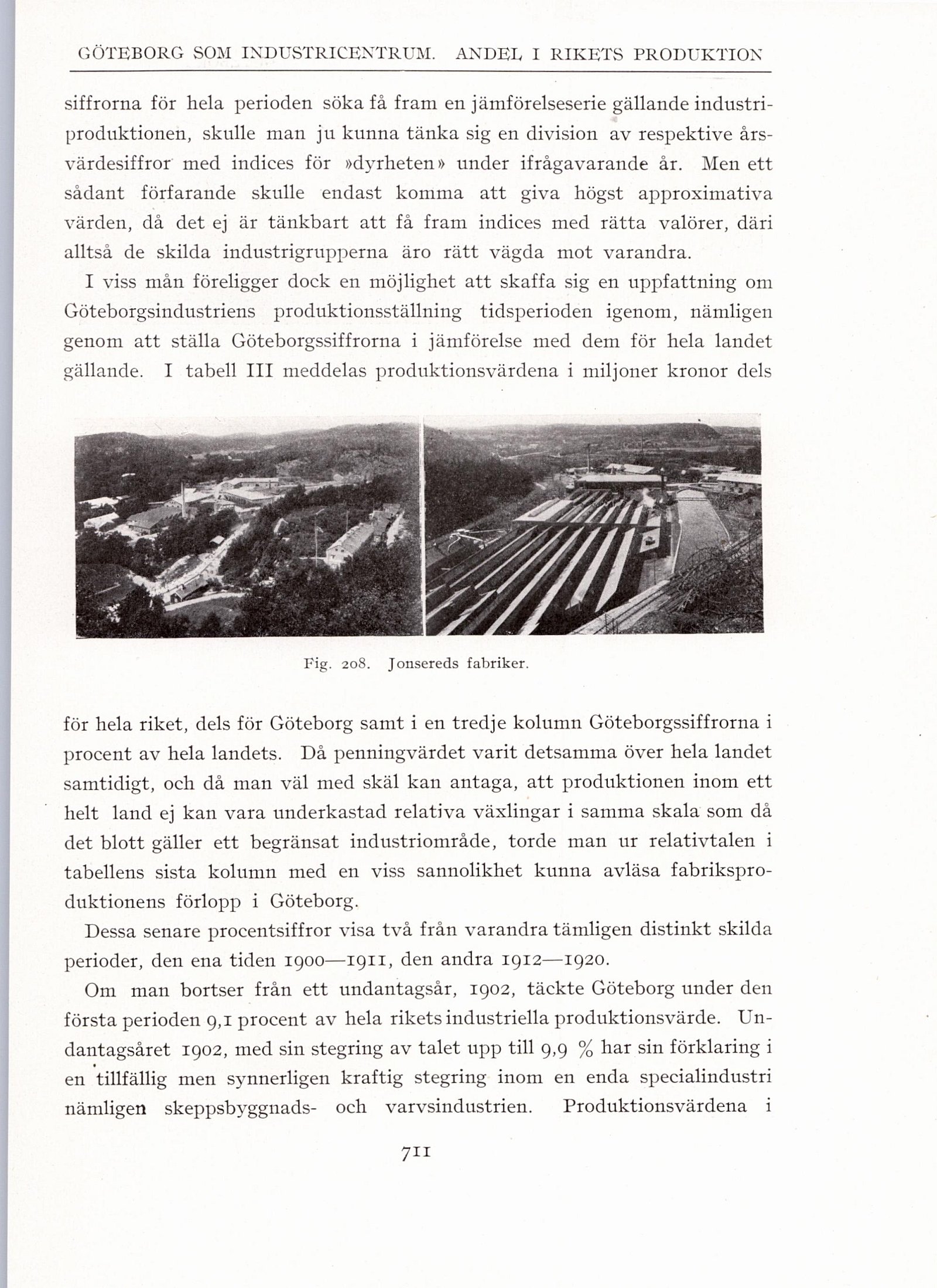 GÖTEBORG SOM INDUSTRICENTRUM. ANDEL I RIKETS PRODUKTION

siffrorna för hela perioden söka få fram en jämförelseserie gällande industriproduktionen, skulle man ju kunna tänka sig en division av respektive årsvärdesiffror med indices för »dyrheten» under ifrågavarande år. Men ett sådant förfarande skulle endast komma att giva högst approximativa värden, då det ej är tänkbart att få fram indices med rätta valörer, däri alltså de skilda industrigrupperna äro rätt vägda mot varandra.

I viss mån föreligger dock en möjlighet att skaffa sig en uppfattning om Göteborgsindustriens produktionsställning tidsperioden igenom, nämligen genom att ställa Göteborgssiffrorna i jämförelse med dem för hela landet gällande. I tabell III meddelas produktionsvärdena i miljoner kronor dels

Fig. 208. Jonsereds fabriker.

för hela riket, dels för Göteborg samt i en tredje kolumn Göteborgssiffrorna i procent av hela landets. Då penningvärdet varit detsamma över hela landet samtidigt, och då man väl med skäl kan antaga, att produktionen inom ett helt land ej kan vara underkastad relativa växlingar i samma skala som då det blott gäller ett begränsat industriområde, torde man ur relativtalen i tabellens sista kolumn med en viss sannolikhet kunna avläsa fabriksproduktionens förlopp i Göteborg.

Dessa senare procentsiffror visa två från varandra tämligen distinkt skilda perioder, den ena tiden 1900—1911, den andra 1912—1920.

Om man bortser från ett undantagsår, 1902, täckte Göteborg under den första perioden 9,1 procent av hela rikets industriella produktionsvärde. Undantagsåret 1902, med sin stegring av talet upp till 9,9 % har sin förklaring i en tillfällig men synnerligen kraftig stegring inom en enda specialindustri nämligen skeppsbyggnads- och varvsindustrien. Produktionsvärdena i

711